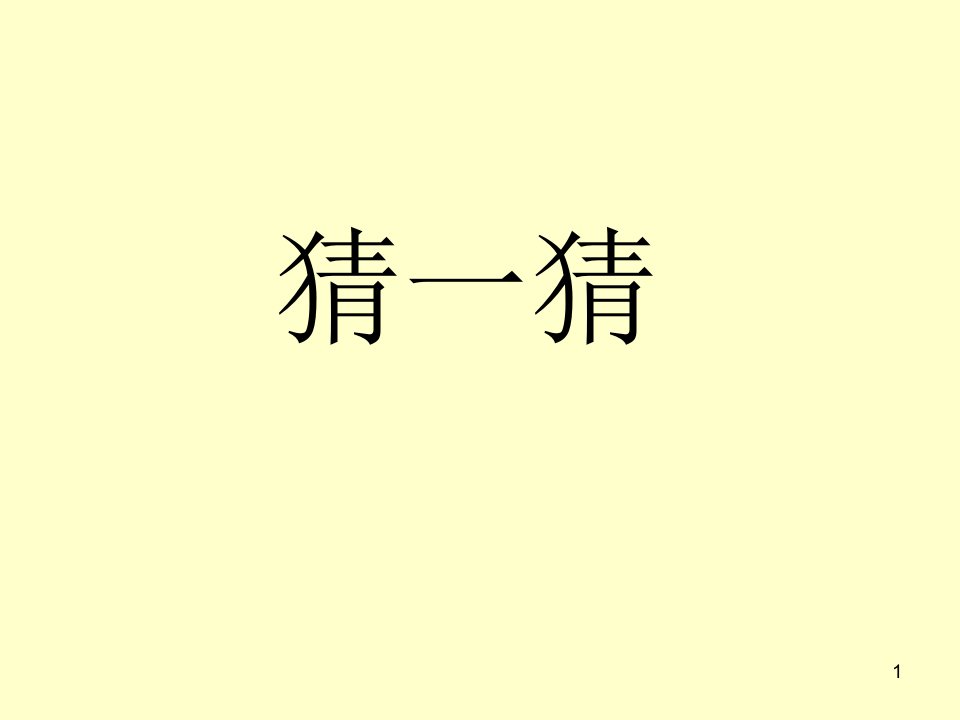 猜一猜

1